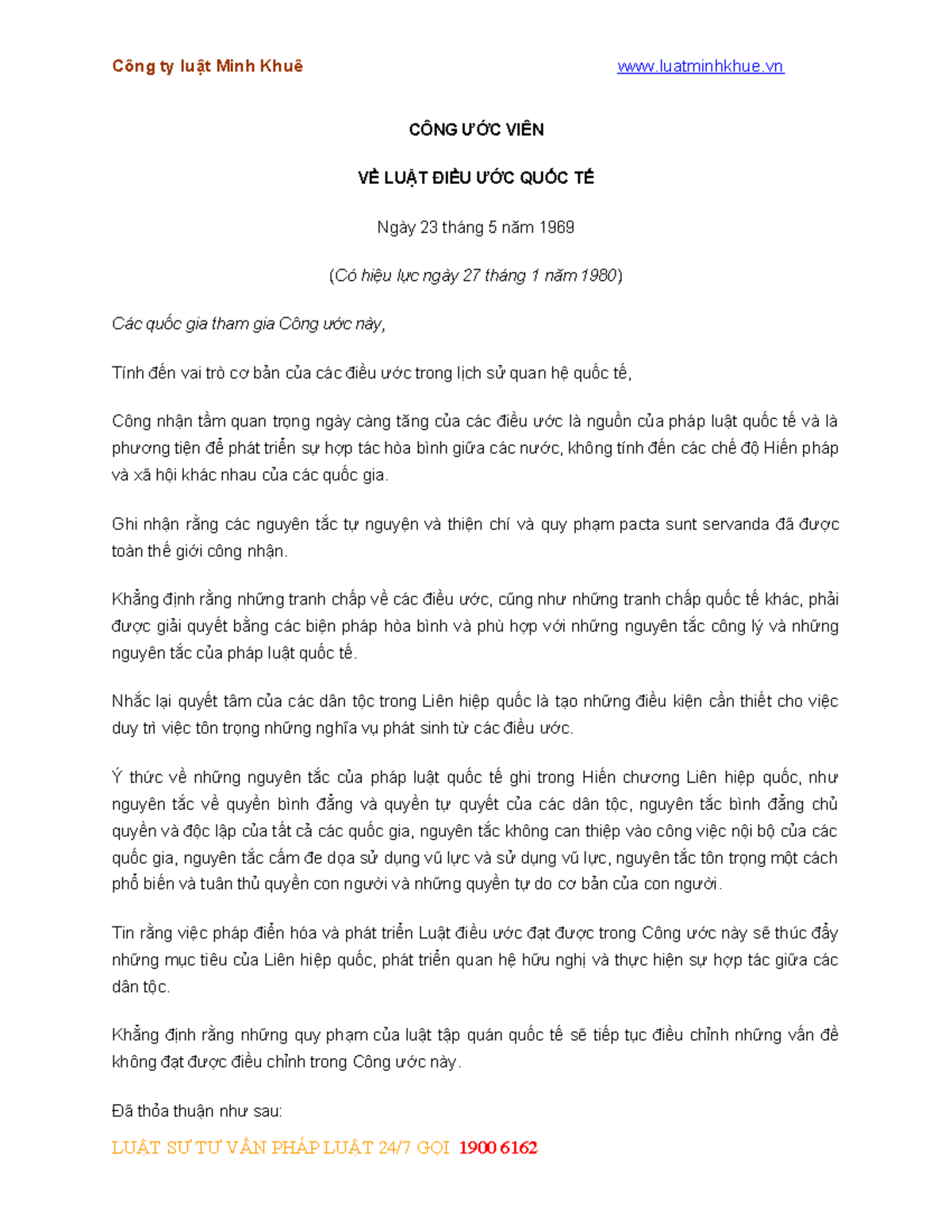 Công ty luật Minh Khuê www.luatminhkhue.vn

CÔNG ƯỚC VIÊN

VỀ LUẬT ĐIỀU ƯỚC QUỐC TẾ

Ngày 23 tháng 5 năm 1969

(Có hiệu lực ngày 27 tháng 1 năm 1980)

Các quốc gia tham gia Công ước này,

Tính đến vai trò cơ bản của các điều ước trong lịch sử quan hệ quốc tế,

Công nhận tầm quan trọng ngày càng tăng của các điều ước là nguồn của pháp luật quốc tế và là phương tiện để phát triển sự hợp tác hòa bình giữa các nước, không tính đến các chế độ Hiến pháp và xã hội khác nhau của các quốc gia.

Ghi nhận rằng các nguyên tắc tự nguyện và thiện chí và quy phạm pacta sunt servanda đã được toàn thế giới công nhận.

Khẳng định rằng những tranh chấp về các điều ước, cũng như những tranh chấp quốc tế khác, phải được giải quyết bằng các biện pháp hòa bình và phù hợp với những nguyên tắc công lý và những nguyên tắc của pháp luật quốc tế.

Nhắc lại quyết tâm của các dân tộc trong Liên hiệp quốc là tạo những điều kiện cần thiết cho việc duy trì việc tôn trọng những nghĩa vụ phát sinh từ các điều ước.

Ý thức về những nguyên tắc của pháp luật quốc tế ghi trong Hiến chương Liên hiệp quốc, như nguyên tắc về quyền bình đẳng và quyền tự quyết của các dân tộc, nguyên tắc bình đẳng chủ quyền và độc lập của tất cả các quốc gia, nguyên tắc không can thiệp vào công việc nội bộ của các quốc gia, nguyên tắc cấm đe dọa sử dụng vũ lực và sử dụng vũ lực, nguyên tắc tôn trọng một cách phổ biến và tuân thủ quyền con người và những quyền tự do cơ bản của con người.

Tin rằng việc pháp điển hóa và phát triển Luật điều ước đạt được trong Công ước này sẽ thúc đẩy những mục tiêu của Liên hiệp quốc, phát triển quan hệ hữu nghị và thực hiện sự hợp tác giữa các dân tộc.

Khẳng định rằng những quy phạm của luật tập quán quốc tế sẽ tiếp tục điều chỉnh những vấn đề không đạt được điều chỉnh trong Công ước này.

Đã thỏa thuận như sau:

LUẬT SƯ TƯ VẤN PHÁP LUẬT 24/7 GỌI 1900 6162